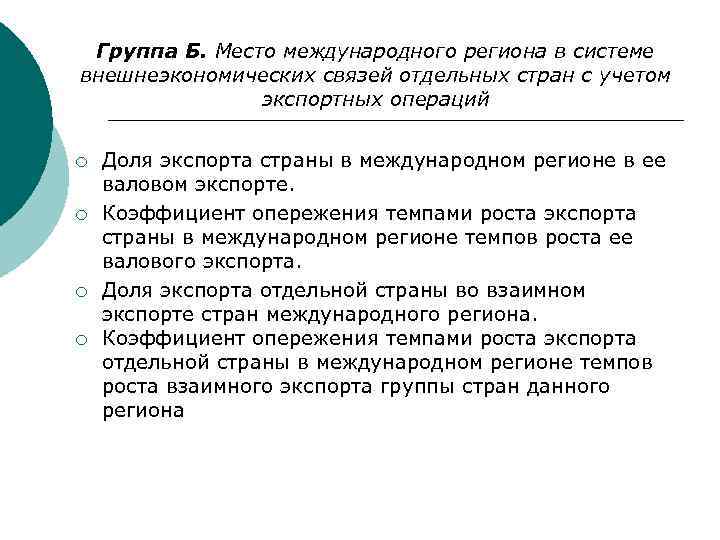 Группа Б. Место международного региона в системе внешнеэкономических связей отдельных стран с учетом экспортных операций

○ Доля экспорта страны в международном регионе в ее валовом экспорте.
○ Коэффициент опережения темпами роста экспорта страны в международном регионе темпов роста ее валового экспорта.
○ Доля экспорта отдельной страны во взаимном экспорте стран международного региона.
○ Коэффициент опережения темпами роста экспорта отдельной страны в международном регионе темпов роста взаимного экспорта группы стран данного региона